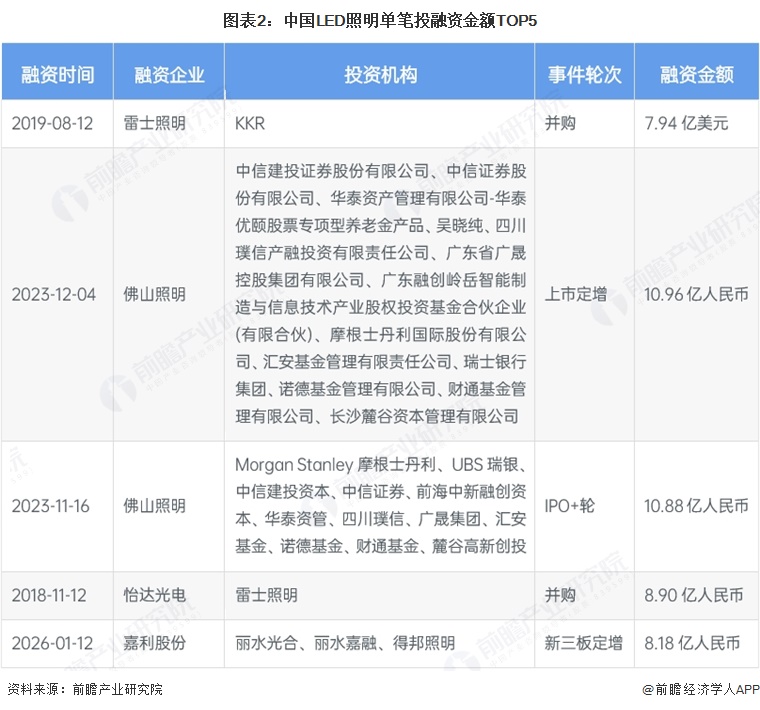 图表2：中国LED照明单笔投融资金额TOP5

| 融资时间 | 融资企业 | 投资机构 | 事件轮次 | 融资金额 |
|---|---|---|---|---|
| 2019-08-12 | 雷士照明 | KKR | 并购 | 7.94 亿美元 |
| 2023-12-04 | 佛山照明 | 中信建投证券股份有限公司、中信证券股份有限公司、华泰资产管理有限公司-华泰优颐股票专项型养老金产品、吴晓纯、四川璞信产融投资有限责任公司、广东省广晟控股集团有限公司、广东融创岭岳智能制造与信息技术产业股权投资基金合伙企业(有限合伙)、摩根士丹利国际股份有限公司、汇安基金管理有限责任公司、瑞士银行集团、诺德基金管理有限公司、财通基金管理有限公司、长沙麓谷资本管理有限公司 | 上市定增 | 10.96 亿人民币 |
| 2023-11-16 | 佛山照明 | Morgan Stanley 摩根士丹利、UBS 瑞银、中信建投资本、中信证券、前海中新融创资本、华泰资管、四川璞信、广晟集团、汇安基金、诺德基金、财通基金、麓谷高新创投 | IPO+轮 | 10.88 亿人民币 |
| 2018-11-12 | 怡达光电 | 雷士照明 | 并购 | 8.90 亿人民币 |
| 2026-01-12 | 嘉利股份 | 丽水光合、丽水嘉融、得邦照明 | 新三板定增 | 8.18 亿人民币 |

资料来源：前瞻产业研究院

@前瞻经济学人APP